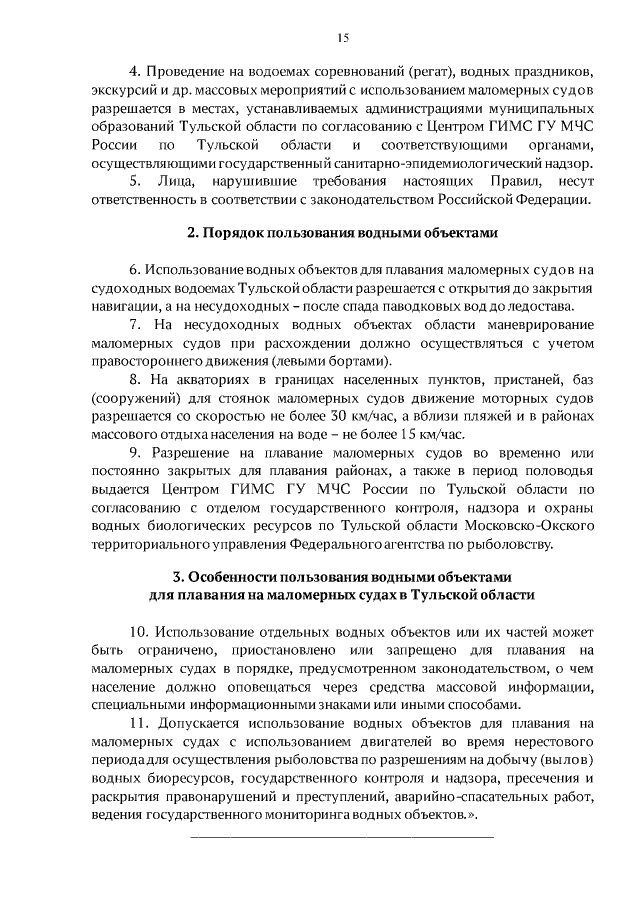 15

4. Проведение на водоемах соревнований (регат), водных праздников, экскурсий и др. массовых мероприятий с использованием маломерных судов разрешается в местах, устанавливаемых администрациями муниципальных образований Тульской области по согласованию с Центром ГИМС ГУ МЧС России по Тульской области и соответствующими органами, осуществляющими государственный санитарно-эпидемиологический надзор.

5. Лица, нарушившие требования настоящих Правил, несут ответственность в соответствии с законодательством Российской Федерации.

2. Порядок пользования водными объектами

6. Использование водных объектов для плавания маломерных судов на судоходных водоемах Тульской области разрешается с открытия до закрытия навигации, а на несудоходных – после спада паводковых вод до ледостава.

7. На несудоходных водных объектах области маневрирование маломерных судов при расхождении должно осуществляться с учетом правостороннего движения (левыми бортами).

8. На акваториях в границах населенных пунктов, пристаней, баз (сооружений) для стоянок маломерных судов движение моторных судов разрешается со скоростью не более 30 км/час, а вблизи пляжей и в районах массового отдыха населения на воде – не более 15 км/час.

9. Разрешение на плавание маломерных судов во временно или постоянно закрытых для плавания районах, а также в период половодья выдается Центром ГИМС ГУ МЧС России по Тульской области по согласованию с отделом государственного контроля, надзора и охраны водных биологических ресурсов по Тульской области Московско-Окского территориального управления Федерального агентства по рыболовству.

3. Особенности пользования водными объектами для плавания на маломерных судах в Тульской области

10. Использование отдельных водных объектов или их частей может быть ограничено, приостановлено или запрещено для плавания на маломерных судах в порядке, предусмотренном законодательством, о чем население должно оповещаться через средства массовой информации, специальными информационными знаками или иными способами.

11. Допускается использование водных объектов для плавания на маломерных судах с использованием двигателей во время нерестового периода для осуществления рыболовства по разрешениям на добычу (вылов) водных биоресурсов, государственного контроля и надзора, пресечения и раскрытия правонарушений и преступлений, аварийно-спасательных работ, ведения государственного мониторинга водных объектов.».